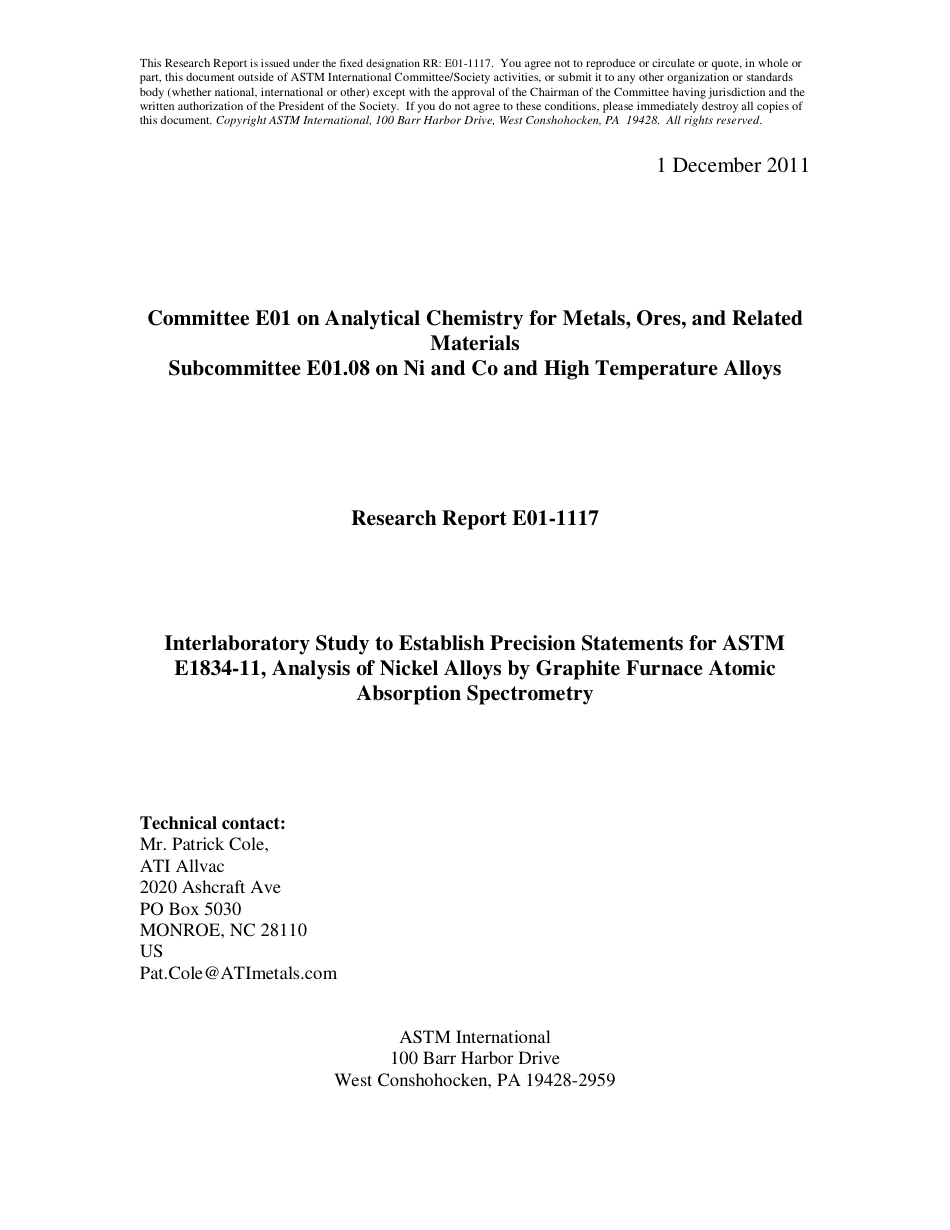 This Research Report is issued under the fixed designation RR: E01-1117. You agree not to reproduce or circulate or quote, in whole or part, this document outside of ASTM International Committee/Society activities, or submit it to any other organization or standards body (whether national, international or other) except with the approval of the Chairman of the Committee having jurisdiction and the written authorization of the President of the Society. If you do not agree to these conditions, please immediately destroy all copies of this document. Copyright ASTM International, 100 Barr Harbor Drive, West Conshohocken, PA 19428. All rights reserved.

1 December 2011

Committee E01 on Analytical Chemistry for Metals, Ores, and Related Materials
Subcommittee E01.08 on Ni and Co and High Temperature Alloys

Research Report E01-1117

Interlaboratory Study to Establish Precision Statements for ASTM E1834-11, Analysis of Nickel Alloys by Graphite Furnace Atomic Absorption Spectrometry

Technical contact:
Mr. Patrick Cole,
ATI Allvac
2020 Ashcraft Ave
PO Box 5030
MONROE, NC 28110
US
Pat.Cole@ATImetals.com

ASTM International
100 Barr Harbor Drive
West Conshohocken, PA 19428-2959